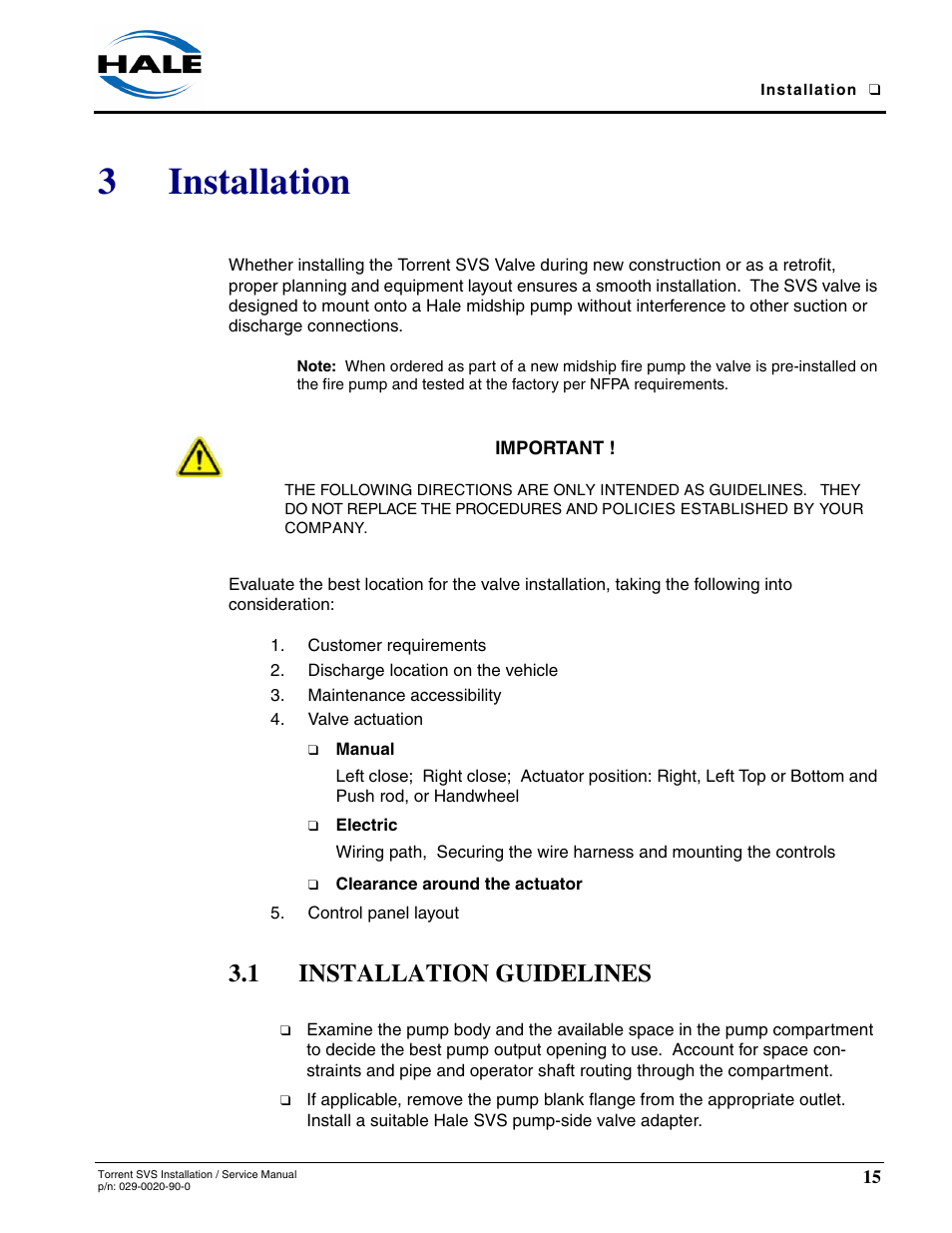 HALE

Installation ❑

3 Installation

Whether installing the Torrent SVS Valve during new construction or as a retrofit, proper planning and equipment layout ensures a smooth installation. The SVS valve is designed to mount onto a Hale midship pump without interference to other suction or discharge connections.

Note: When ordered as part of a new midship fire pump the valve is pre-installed on the fire pump and tested at the factory per NFPA requirements.

IMPORTANT !

THE FOLLOWING DIRECTIONS ARE ONLY INTENDED AS GUIDELINES. THEY DO NOT REPLACE THE PROCEDURES AND POLICIES ESTABLISHED BY YOUR COMPANY.

Evaluate the best location for the valve installation, taking the following into consideration:

1. Customer requirements
2. Discharge location on the vehicle
3. Maintenance accessibility
4. Valve actuation

❑ Manual

Left close; Right close; Actuator position: Right, Left Top or Bottom and Push rod, or Handwheel

❑ Electric

Wiring path, Securing the wire harness and mounting the controls

❑ Clearance around the actuator

5. Control panel layout

3.1 INSTALLATION GUIDELINES

❑ Examine the pump body and the available space in the pump compartment to decide the best pump output opening to use. Account for space constraints and pipe and operator shaft routing through the compartment.

❑ If applicable, remove the pump blank flange from the appropriate outlet. Install a suitable Hale SVS pump-side valve adapter.

Torrent SVS Installation / Service Manual
p/n: 029-0020-90-0

15